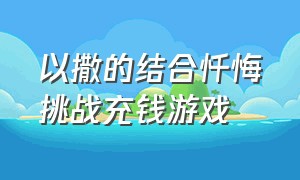 以撒的结合忏悔挑战充钱游戏